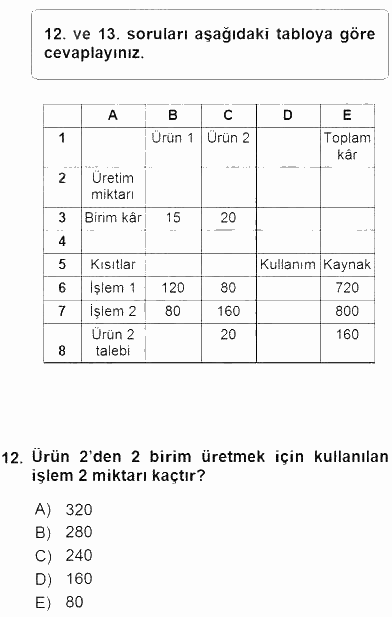 12. ve 13. soruları aşağıdaki tabloya göre cevaplayınız.

|   | A | B | C | D | E |
|---|---|---|---|---|---|
| 1 |   | Ürün 1 | Ürün 2 |   | Toplam kâr |
| 2 | Üretim miktarı |   |   |   |   |
| 3 | Birim kâr | 15 | 20 |   |   |
| 4 |   |   |   |   |   |
| 5 | Kısıtlar |   |   | Kullanım | Kaynak |
| 6 | İşlem 1 | 120 | 80 |   | 720 |
| 7 | İşlem 2 | 80 | 160 |   | 800 |
| 8 | Ürün 2 talebi |   | 20 |   | 160 |

12. Ürün 2'den 2 birim üretmek için kullanılan işlem 2 miktarı kaçtır?

A) 320
B) 280
C) 240
D) 160
E) 80